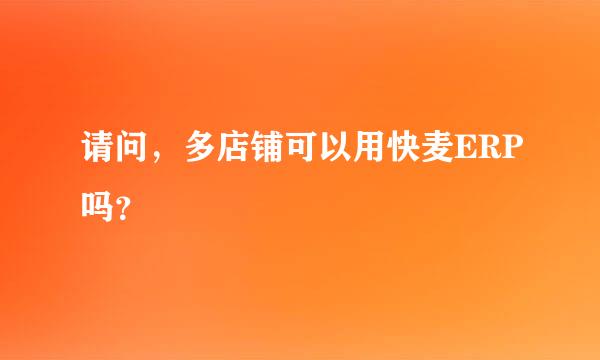 请问，多店铺可以用快麦ERP吗？